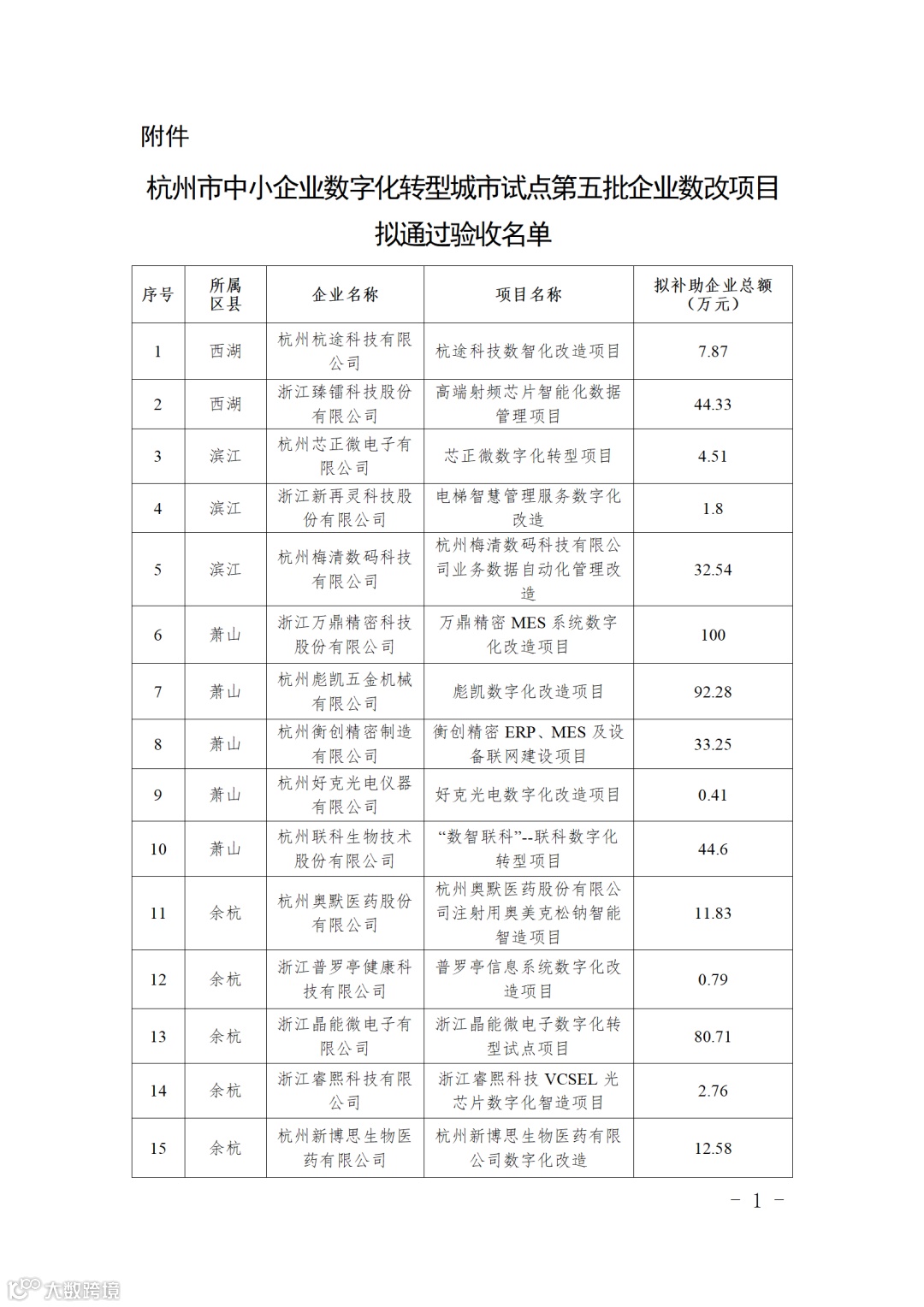 附件

杭州市中小企业数字化转型城市试点第五批企业数改项目拟通过验收名单

| 序号 | 所属区县 | 企业名称 | 项目名称 | 拟补助企业总额（万元） |
|---|---|---|---|---|
| 1 | 西湖 | 杭州杭途科技有限公司 | 杭途科技数智化改造项目 | 7.87 |
| 2 | 西湖 | 浙江臻镭科技股份有限公司 | 高端射频芯片智能化数据管理项目 | 44.33 |
| 3 | 滨江 | 杭州芯正微电子有限公司 | 芯正微数字化转型项目 | 4.51 |
| 4 | 滨江 | 浙江新再灵科技股份有限公司 | 电梯智慧管理服务数字化改造 | 1.8 |
| 5 | 滨江 | 杭州梅清数码科技有限公司 | 杭州梅清数码科技有限公司业务数据自动化管理改造 | 32.54 |
| 6 | 萧山 | 浙江万鼎精密科技股份有限公司 | 万鼎精密 MES 系统数字化改造项目 | 100 |
| 7 | 萧山 | 杭州彪凯五金机械有限公司 | 彪凯数字化改造项目 | 92.28 |
| 8 | 萧山 | 杭州衡创精密制造有限公司 | 衡创精密 ERP、MES 及设备联网建设项目 | 33.25 |
| 9 | 萧山 | 杭州好克光电仪器有限公司 | 好克光电数字化改造项目 | 0.41 |
| 10 | 萧山 | 杭州联科生物技术股份有限公司 | “数智联科”--联科数字化转型项目 | 44.6 |
| 11 | 余杭 | 杭州奥默医药股份有限公司 | 杭州奥默医药股份有限公司注射用奥美克松钠智能智造项目 | 11.83 |
| 12 | 余杭 | 浙江普罗亭健康科技有限公司 | 普罗亭信息系统数字化改造项目 | 0.79 |
| 13 | 余杭 | 浙江晶能微电子有限公司 | 浙江晶能微电子数字化转型试点项目 | 80.71 |
| 14 | 余杭 | 浙江睿熙科技有限公司 | 浙江睿熙科技 VCSEL 光芯片数字化智造项目 | 2.76 |
| 15 | 余杭 | 杭州新博思生物医药有限公司 | 杭州新博思生物医药有限公司数字化改造 | 12.58 |

- 1 -

大数跨境